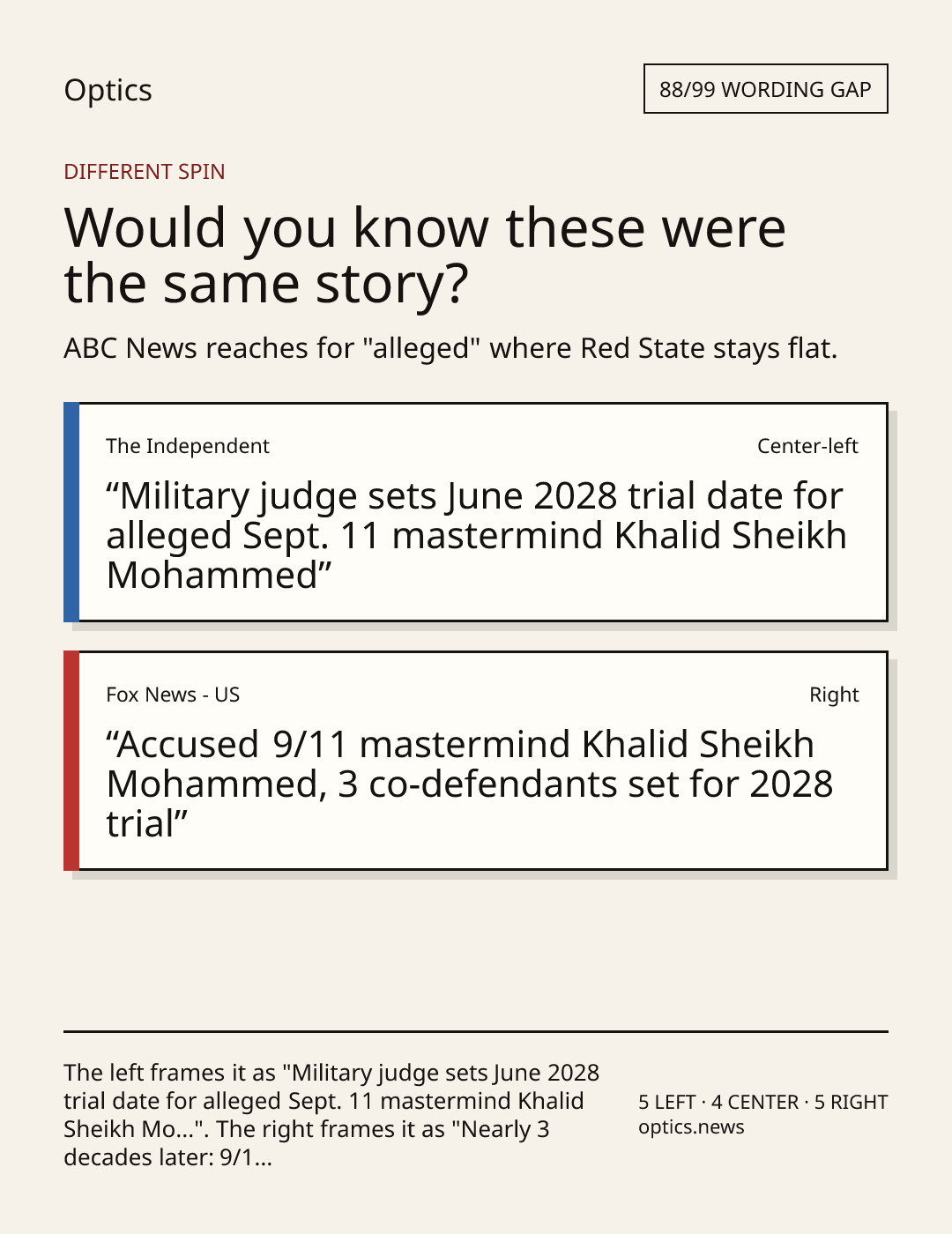 Optics

88/99 WORDING GAP

DIFFERENT SPIN

Would you know these were the same story?

ABC News reaches for "alleged" where Red State stays flat.

The Independent

Center-left

"Military judge sets June 2028 trial date for alleged Sept. 11 mastermind Khalid Sheikh Mohammed"

Fox News - US

Right

"Accused 9/11 mastermind Khalid Sheikh Mohammed, 3 co-defendants set for 2028 trial"

The left frames it as "Military judge sets June 2028 trial date for alleged Sept. 11 mastermind Khalid Sheikh Mo...". The right frames it as "Nearly 3 decades later: 9/1...

5 LEFT · 4 CENTER · 5 RIGHT
optics.news